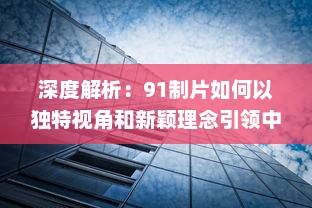 深度解析：91制片如何以独特视角和新颖理念引领中